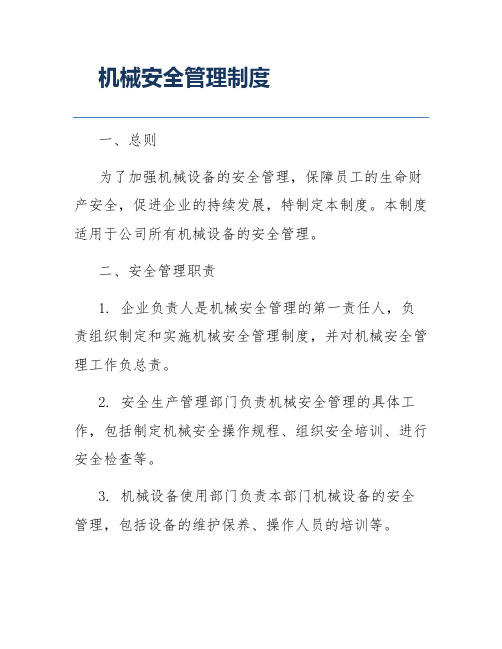 机械安全管理制度

一、总则

为了加强机械设备的安全管理，保障员工的生命财产安全，促进企业的持续发展，特制定本制度。本制度适用于公司所有机械设备的安全管理。

二、安全管理职责

1. 企业负责人是机械安全管理的第一责任人，负责组织制定和实施机械安全管理制度，并对机械安全管理工作负总责。

2. 安全生产管理部门负责机械安全管理的具体工作，包括制定机械安全操作规程、组织安全培训、进行安全检查等。

3. 机械设备使用部门负责本部门机械设备的安全管理，包括设备的维护保养、操作人员的培训等。